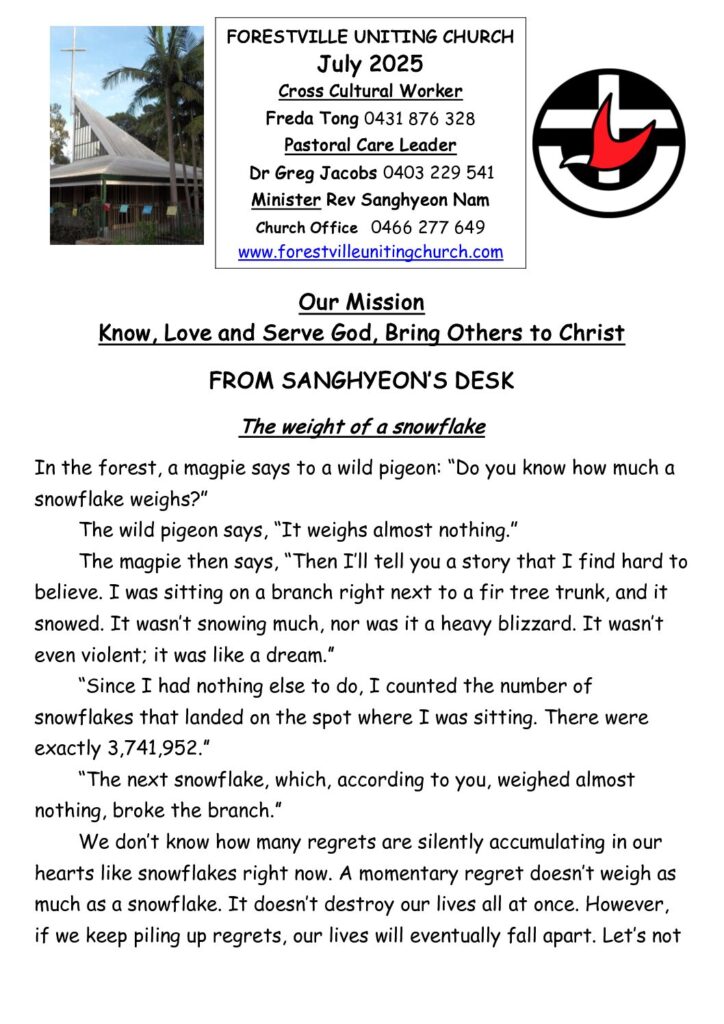 FORESTVILLE UNITING CHURCH
July 2025
Cross Cultural Worker
Freda Tong 0431 876 328
Pastoral Care Leader
Dr Greg Jacobs 0403 229 541
Minister Rev Sanghyeon Nam
Church Office 0466 277 649
www.forestvilleunitingchurch.com

Our Mission
Know, Love and Serve God, Bring Others to Christ

FROM SANGHYEON'S DESK

The weight of a snowflake

In the forest, a magpie says to a wild pigeon: "Do you know how much a snowflake weighs?"

The wild pigeon says, "It weighs almost nothing."

The magpie then says, "Then I'll tell you a story that I find hard to believe. I was sitting on a branch right next to a fir tree trunk, and it snowed. It wasn't snowing much, nor was it a heavy blizzard. It wasn't even violent; it was like a dream."

"Since I had nothing else to do, I counted the number of snowflakes that landed on the spot where I was sitting. There were exactly 3,741,952."

"The next snowflake, which, according to you, weighed almost nothing, broke the branch."

We don't know how many regrets are silently accumulating in our hearts like snowflakes right now. A momentary regret doesn't weigh as much as a snowflake. It doesn't destroy our lives all at once. However, if we keep piling up regrets, our lives will eventually fall apart. Let's not